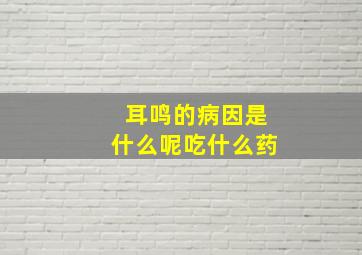 耳鸣的病因是
什么呢吃什么药